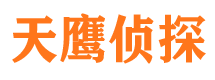 天鹰侦探